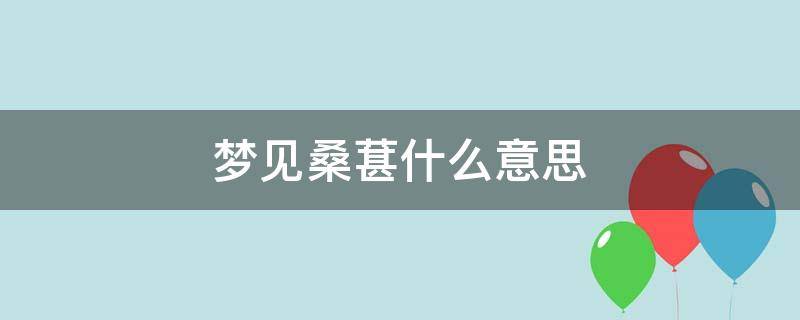 梦见桑葚什么意思